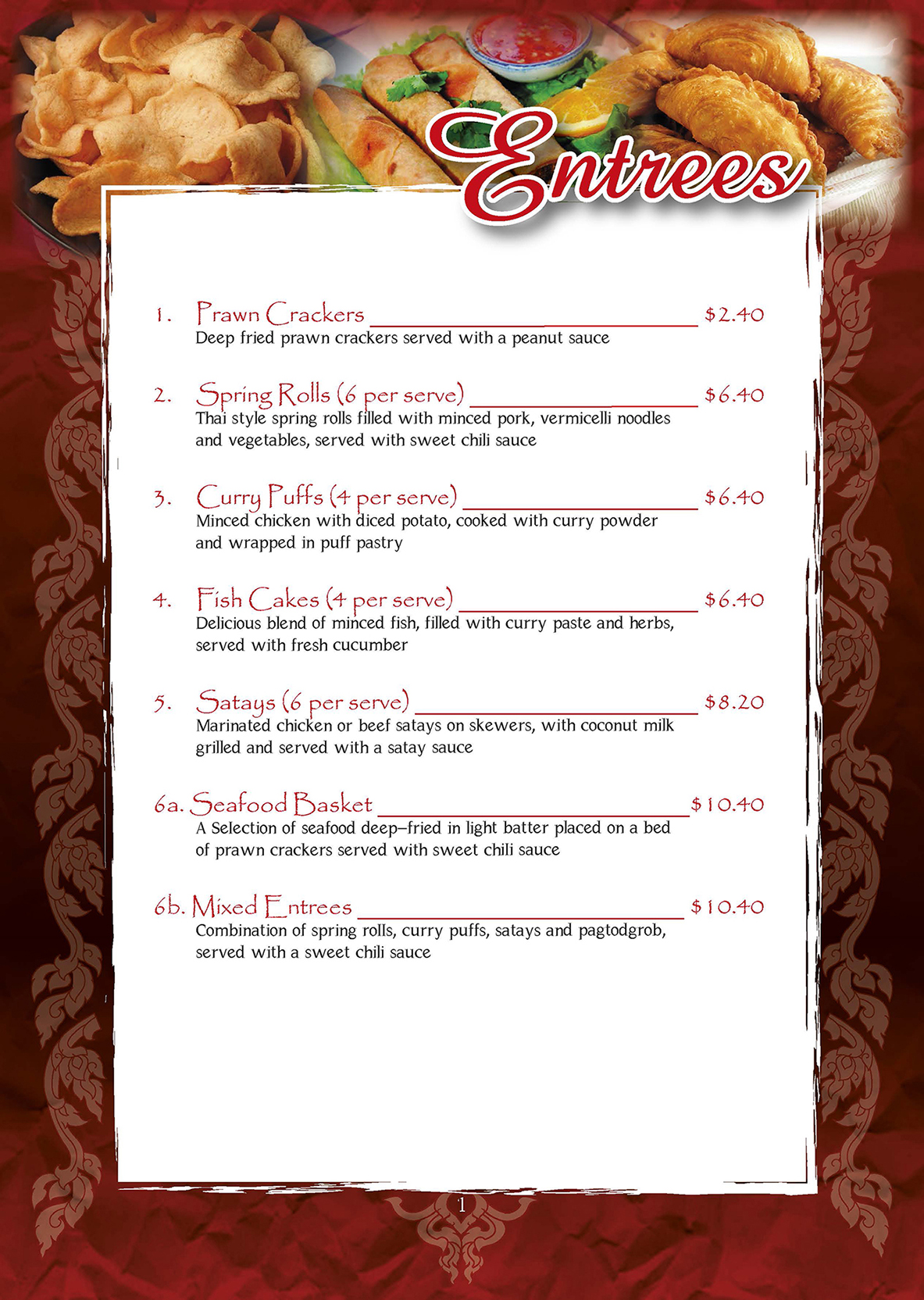 Entrees

1. Prawn Crackers $2.40
Deep fried prawn crackers served with a peanut sauce

2. Spring Rolls (6 per serve) $6.40
Thai style spring rolls filled with minced pork, vermicelli noodles and vegetables, served with sweet chili sauce

3. Curry Puffs (4 per serve) $6.40
Minced chicken with diced potato, cooked with curry powder and wrapped in puff pastry

4. Fish Cakes (4 per serve) $6.40
Delicious blend of minced fish, filled with curry paste and herbs, served with fresh cucumber

5. Satays (6 per serve) $8.20
Marinated chicken or beef satays on skewers, with coconut milk grilled and served with a satay sauce

6a. Seafood Basket $10.40
A Selection of seafood deep-fried in light batter placed on a bed of prawn crackers served with sweet chili sauce

6b. Mixed Entrees $10.40
Combination of spring rolls, curry puffs, satays and pagtodgrob, served with a sweet chili sauce

1